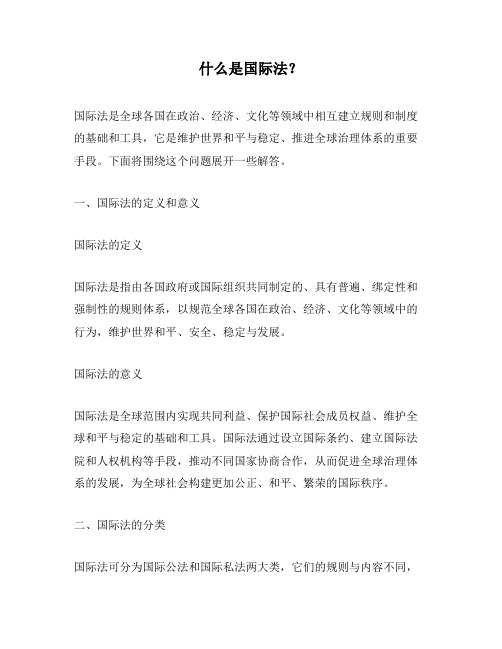 什么是国际法？

国际法是全球各国在政治、经济、文化等领域中相互建立规则和制度的基础和工具，它是维护世界和平与稳定、推进全球治理体系的重要手段。下面将围绕这个问题展开一些解答。

一、国际法的定义和意义

国际法的定义

国际法是指由各国政府或国际组织共同制定的、具有普遍、绑定性和强制性的规则体系，以规范全球各国在政治、经济、文化等领域中的行为，维护世界和平、安全、稳定与发展。

国际法的意义

国际法是全球范围内实现共同利益、保护国际社会成员权益、维护全球和平与稳定的基础和工具。国际法通过设立国际条约、建立国际法院和人权机构等手段，推动不同国家协商合作，从而促进全球治理体系的发展，为全球社会构建更加公正、和平、繁荣的国际秩序。

二、国际法的分类

国际法可分为国际公法和国际私法两大类，它们的规则与内容不同，